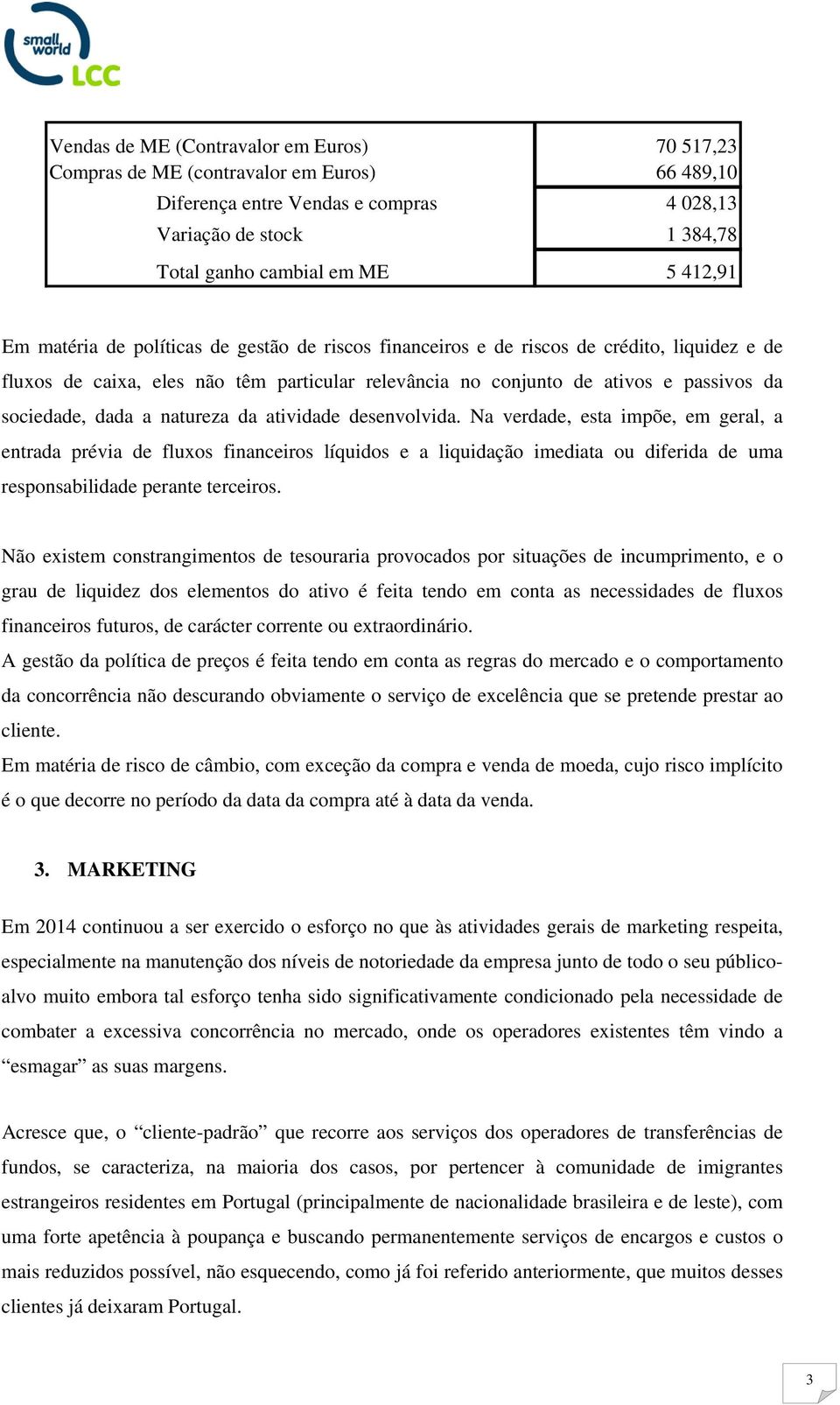 small world LCC

| | |
|---|---|
| Vendas de ME (Contravalor em Euros) | 70 517,23 |
| Compras de ME (contravalor em Euros) | 66 489,10 |
| Diferença entre Vendas e compras | 4 028,13 |
| Variação de stock | 1 384,78 |
| Total ganho cambial em ME | 5 412,91 |

Em matéria de políticas de gestão de riscos financeiros e de riscos de crédito, liquidez e de fluxos de caixa, eles não têm particular relevância no conjunto de ativos e passivos da sociedade, dada a natureza da atividade desenvolvida. Na verdade, esta impõe, em geral, a entrada prévia de fluxos financeiros líquidos e a liquidação imediata ou diferida de uma responsabilidade perante terceiros.

Não existem constrangimentos de tesouraria provocados por situações de incumprimento, e o grau de liquidez dos elementos do ativo é feita tendo em conta as necessidades de fluxos financeiros futuros, de carácter corrente ou extraordinário.
A gestão da política de preços é feita tendo em conta as regras do mercado e o comportamento da concorrência não descurando obviamente o serviço de excelência que se pretende prestar ao cliente.
Em matéria de risco de câmbio, com exceção da compra e venda de moeda, cujo risco implícito é o que decorre no período da data da compra até à data da venda.

3. MARKETING

Em 2014 continuou a ser exercido o esforço no que às atividades gerais de marketing respeita, especialmente na manutenção dos níveis de notoriedade da empresa junto de todo o seu público-alvo muito embora tal esforço tenha sido significativamente condicionado pela necessidade de combater a excessiva concorrência no mercado, onde os operadores existentes têm vindo a “esmagar” as suas margens.

Acresce que, o “cliente-padrão” que recorre aos serviços dos operadores de transferências de fundos, se caracteriza, na maioria dos casos, por pertencer à comunidade de imigrantes estrangeiros residentes em Portugal (principalmente de nacionalidade brasileira e de leste), com uma forte apetência à poupança e buscando permanentemente serviços de encargos e custos o mais reduzidos possível, não esquecendo, como já foi referido anteriormente, que muitos desses clientes já deixaram Portugal.

3